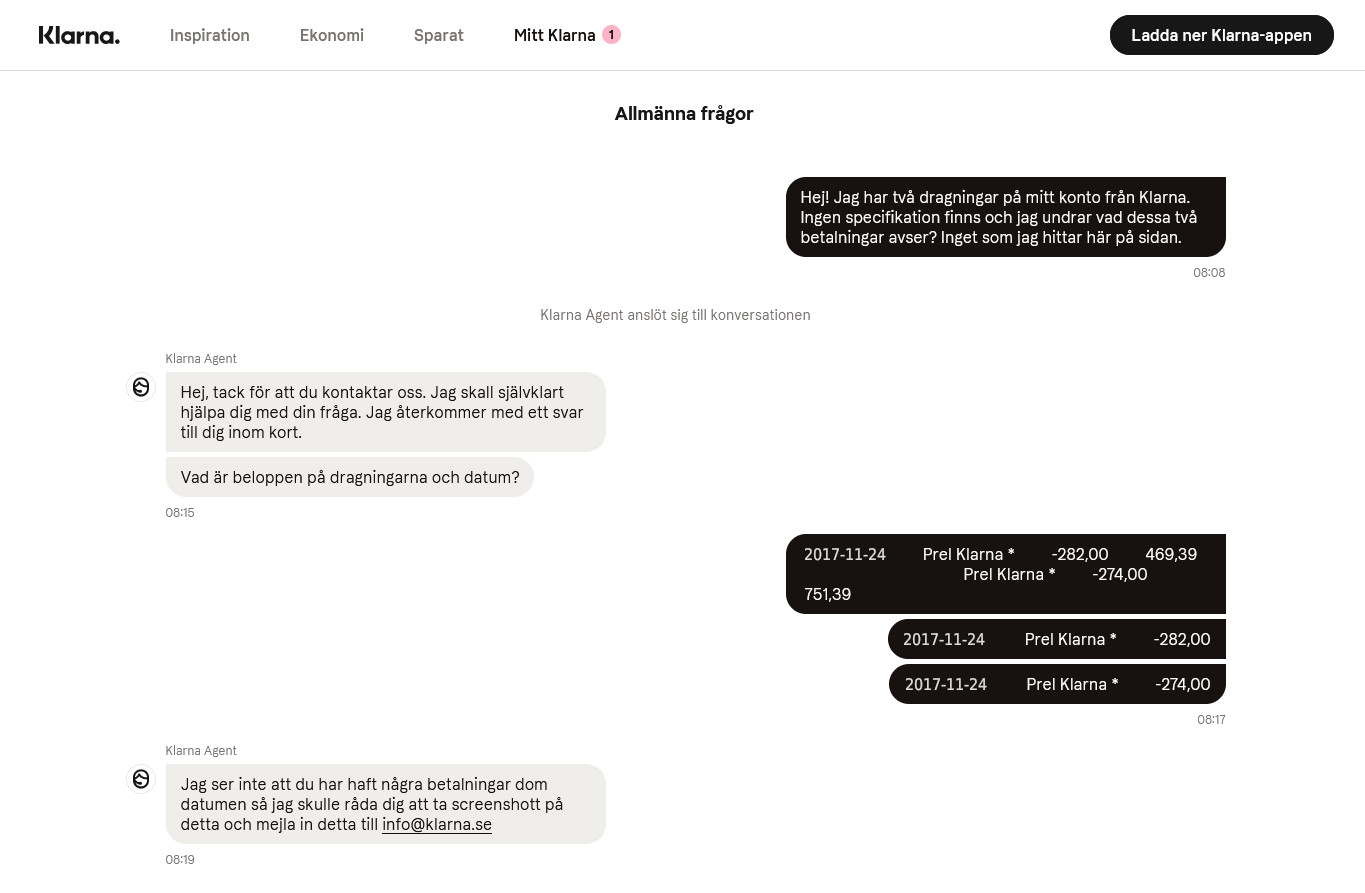 Klarna.

Inspiration

Ekonomi

Sparat

Mitt Klarna 1

Ladda ner Klarna-appen

Allmänna frågor

Hej! Jag har två dragningar på mitt konto från Klarna. Ingen specifikation finns och jag undrar vad dessa två betalningar avser? Inget som jag hittar här på sidan.

08:08

Klarna Agent anslöt sig till konversationen

Klarna Agent

Hej, tack för att du kontaktar oss. Jag skall självklart hjälpa dig med din fråga. Jag återkommer med ett svar till dig inom kort.

Vad är beloppen på dragningarna och datum?

08:15

2017-11-24 Prel Klarna * -282,00 469,39 Prel Klarna * -274,00 751,39

2017-11-24 Prel Klarna * -282,00

2017-11-24 Prel Klarna * -274,00

08:17

Klarna Agent

Jag ser inte att du har haft några betalningar dom datumen så jag skulle råda dig att ta screenshott på detta och mejla in detta till info@klarna.se

08:19